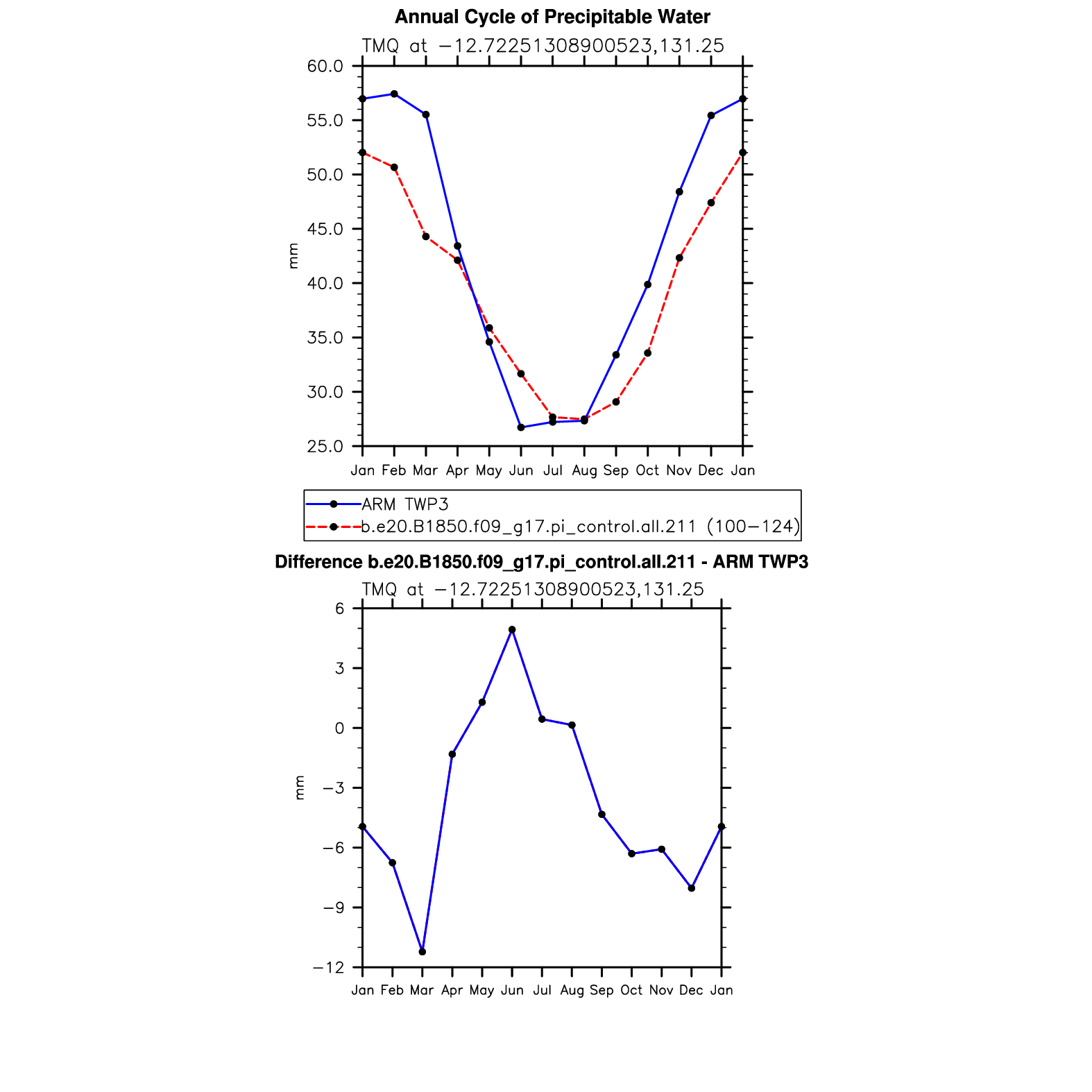 Annual Cycle of Precipitable Water

TMQ at −12.72251308900523,131.25

60.0
55.0
50.0
45.0
40.0
35.0
30.0
25.0

mm

Jan Feb Mar Apr May Jun Jul Aug Sep Oct Nov Dec Jan

ARM TWP3
b.e20.B1850.f09_g17.pi_control.all.211 (100−124)

Difference b.e20.B1850.f09_g17.pi_control.all.211 - ARM TWP3

TMQ at −12.72251308900523,131.25

6
3
0
−3
−6
−9
−12

mm

Jan Feb Mar Apr May Jun Jul Aug Sep Oct Nov Dec Jan